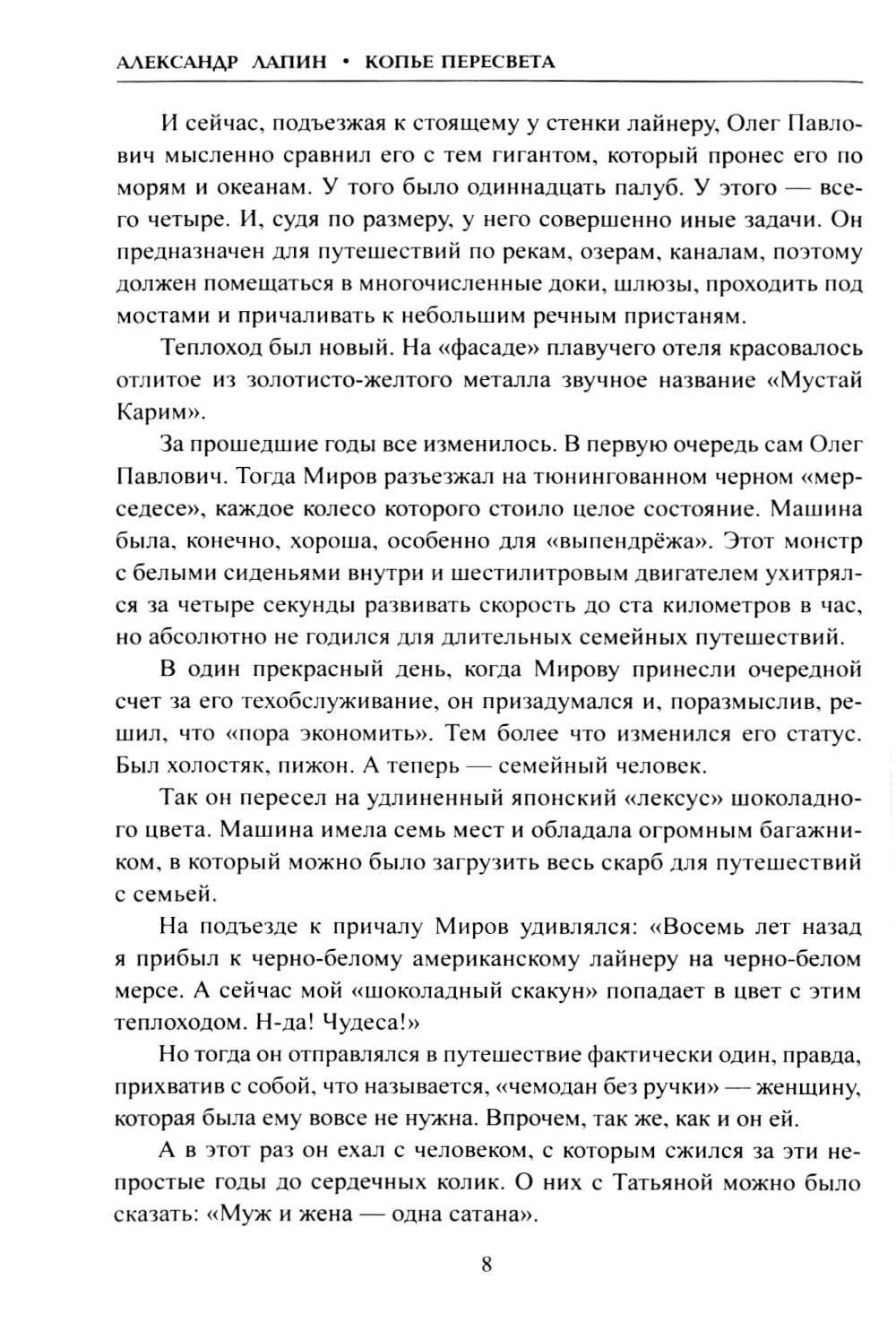 АЛЕКСАНДР ЛАПИН • КОПЬЕ ПЕРЕСВЕТА

И сейчас, подъезжая к стоящему у стенки лайнеру, Олег Павлович мысленно сравнил его с тем гигантом, который пронес его по морям и океанам. У того было одиннадцать палуб. У этого — всего четыре. И, судя по размеру, у него совершенно иные задачи. Он предназначен для путешествий по рекам, озерам, каналам, поэтому должен помещаться в многочисленные доки, шлюзы, проходить под мостами и причаливать к небольшим речным пристаням.

Теплоход был новый. На «фасаде» плавучего отеля красовалось отлитое из золотисто-желтого металла звучное название «Мустай Карим».

За прошедшие годы все изменилось. В первую очередь сам Олег Павлович. Тогда Миров разъезжал на тюнингованном черном «мерседесе», каждое колесо которого стоило целое состояние. Машина была, конечно, хороша, особенно для «выпендрёжа». Этот монстр с белыми сиденьями внутри и шестилитровым двигателем ухитрялся за четыре секунды развивать скорость до ста километров в час, но абсолютно не годился для длительных семейных путешествий.

В один прекрасный день, когда Мирову принесли очередной счет за его техобслуживание, он призадумался и, поразмыслив, решил, что «пора экономить». Тем более что изменился его статус. Был холостяк, пижон. А теперь — семейный человек.

Так он пересел на удлиненный японский «лексус» шоколадного цвета. Машина имела семь мест и обладала огромным багажником, в который можно было загрузить весь скарб для путешествий с семьей.

На подъезде к причалу Миров удивлялся: «Восемь лет назад я прибыл к черно-белому американскому лайнеру на черно-белом мерсе. А сейчас мой «шоколадный скакун» попадает в цвет с этим теплоходом. Н-да! Чудеса!»

Но тогда он отправлялся в путешествие фактически один, правда, прихватив с собой, что называется, «чемодан без ручки» — женщину, которая была ему вовсе не нужна. Впрочем, так же, как и он ей.

А в этот раз он ехал с человеком, с которым сжился за эти непростые годы до сердечных колик. О них с Татьяной можно было сказать: «Муж и жена — одна сатана».

8